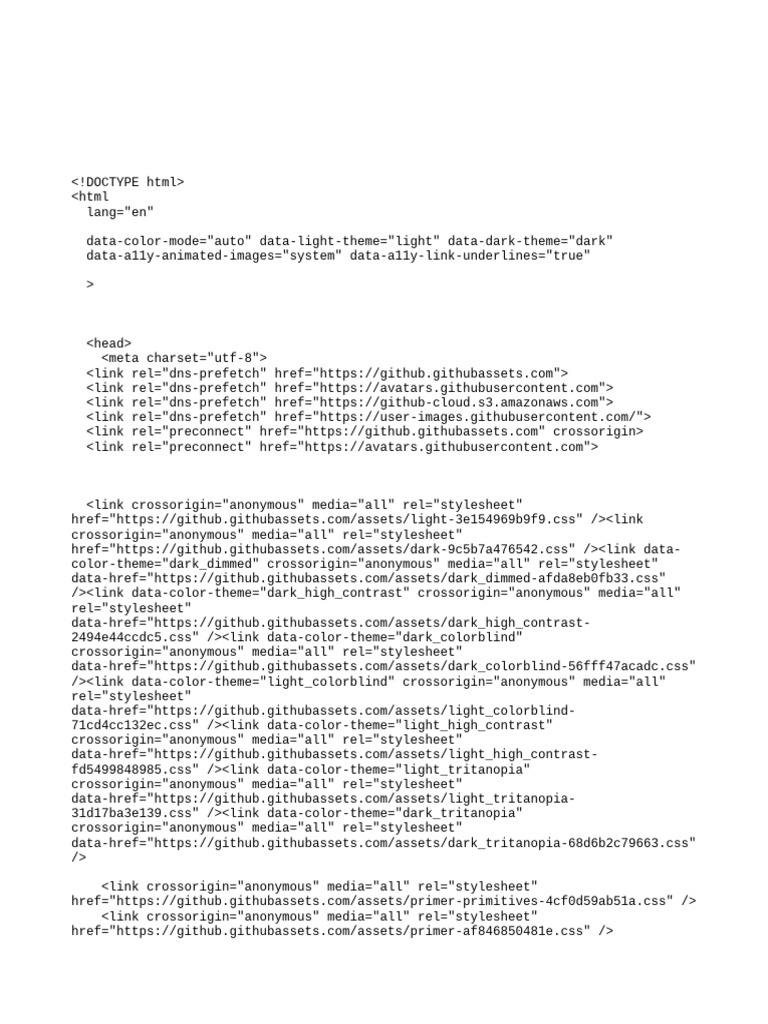 <!DOCTYPE html>
<html
  lang="en"

  data-color-mode="auto" data-light-theme="light" data-dark-theme="dark"
  data-a11y-animated-images="system" data-a11y-link-underlines="true"

  >

  <head>
    <meta charset="utf-8">
  <link rel="dns-prefetch" href="https://github.githubassets.com">
  <link rel="dns-prefetch" href="https://avatars.githubusercontent.com">
  <link rel="dns-prefetch" href="https://github-cloud.s3.amazonaws.com">
  <link rel="dns-prefetch" href="https://user-images.githubusercontent.com/">
  <link rel="preconnect" href="https://github.githubassets.com" crossorigin>
  <link rel="preconnect" href="https://avatars.githubusercontent.com">

  <link crossorigin="anonymous" media="all" rel="stylesheet" href="https://github.githubassets.com/assets/light-3e154969b9f9.css" /><link crossorigin="anonymous" media="all" rel="stylesheet" href="https://github.githubassets.com/assets/dark-9c5b7a476542.css" /><link data-color-theme="dark_dimmed" crossorigin="anonymous" media="all" rel="stylesheet" data-href="https://github.githubassets.com/assets/dark_dimmed-afda8eb0fb33.css" /><link data-color-theme="dark_high_contrast" crossorigin="anonymous" media="all" rel="stylesheet" data-href="https://github.githubassets.com/assets/dark_high_contrast-2494e44ccdc5.css" /><link data-color-theme="dark_colorblind" crossorigin="anonymous" media="all" rel="stylesheet" data-href="https://github.githubassets.com/assets/dark_colorblind-56fff47acadc.css" /><link data-color-theme="light_colorblind" crossorigin="anonymous" media="all" rel="stylesheet" data-href="https://github.githubassets.com/assets/light_colorblind-71cd4cc132ec.css" /><link data-color-theme="light_high_contrast" crossorigin="anonymous" media="all" rel="stylesheet" data-href="https://github.githubassets.com/assets/light_high_contrast-fd5499848985.css" /><link data-color-theme="light_tritanopia" crossorigin="anonymous" media="all" rel="stylesheet" data-href="https://github.githubassets.com/assets/light_tritanopia-31d17ba3e139.css" /><link data-color-theme="dark_tritanopia" crossorigin="anonymous" media="all" rel="stylesheet" data-href="https://github.githubassets.com/assets/dark_tritanopia-68d6b2c79663.css" />

    <link crossorigin="anonymous" media="all" rel="stylesheet" href="https://github.githubassets.com/assets/primer-primitives-4cf0d59ab51a.css" />
    <link crossorigin="anonymous" media="all" rel="stylesheet" href="https://github.githubassets.com/assets/primer-af846850481e.css" />